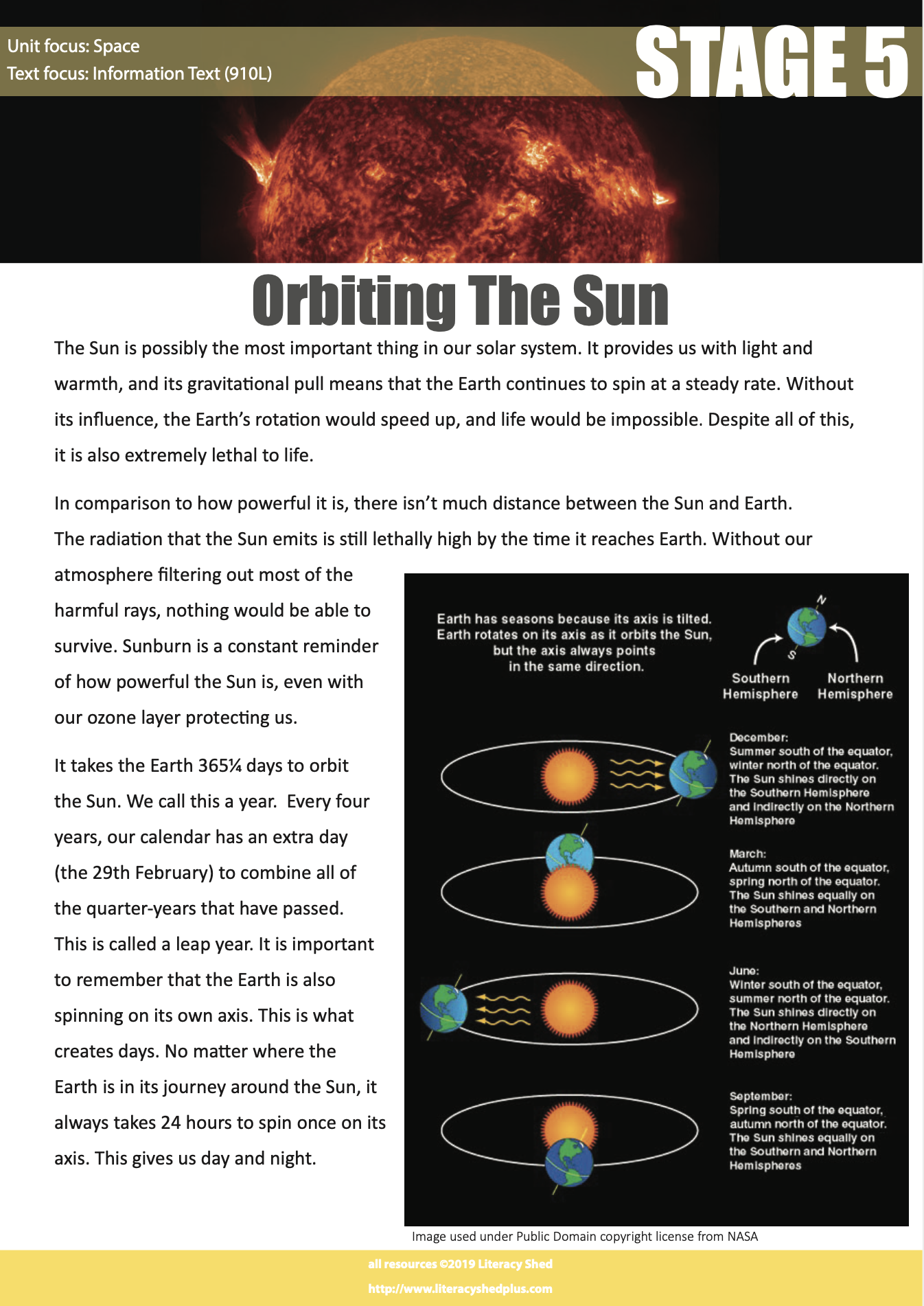 Unit focus: Space
Text focus: Information Text (910L)

STAGE 5

Orbiting The Sun

The Sun is possibly the most important thing in our solar system. It provides us with light and warmth, and its gravitational pull means that the Earth continues to spin at a steady rate. Without its influence, the Earth's rotation would speed up, and life would be impossible. Despite all of this, it is also extremely lethal to life.

In comparison to how powerful it is, there isn't much distance between the Sun and Earth. The radiation that the Sun emits is still lethally high by the time it reaches Earth. Without our atmosphere filtering out most of the harmful rays, nothing would be able to survive. Sunburn is a constant reminder of how powerful the Sun is, even with our ozone layer protecting us.

It takes the Earth 365¼ days to orbit the Sun. We call this a year. Every four years, our calendar has an extra day (the 29th February) to combine all of the quarter-years that have passed. This is called a leap year. It is important to remember that the Earth is also spinning on its own axis. This is what creates days. No matter where the Earth is in its journey around the Sun, it always takes 24 hours to spin once on its axis. This gives us day and night.

Earth has seasons because its axis is tilted. Earth rotates on its axis as it orbits the Sun, but the axis always points in the same direction.

N
S
Southern Hemisphere
Northern Hemisphere

December:
Summer south of the equator, winter north of the equator. The Sun shines directly on the Southern Hemisphere and indirectly on the Northern Hemisphere

March:
Autumn south of the equator, spring north of the equator. The Sun shines equally on the Southern and Northern Hemispheres

June:
Winter south of the equator, summer north of the equator. The Sun shines directly on the Northern Hemisphere and indirectly on the Southern Hemisphere

September:
Spring south of the equator, autumn north of the equator. The Sun shines equally on the Southern and Northern Hemispheres

Image used under Public Domain copyright license from NASA

all resources ©2019 Literacy Shed
http://www.literacyshedplus.com